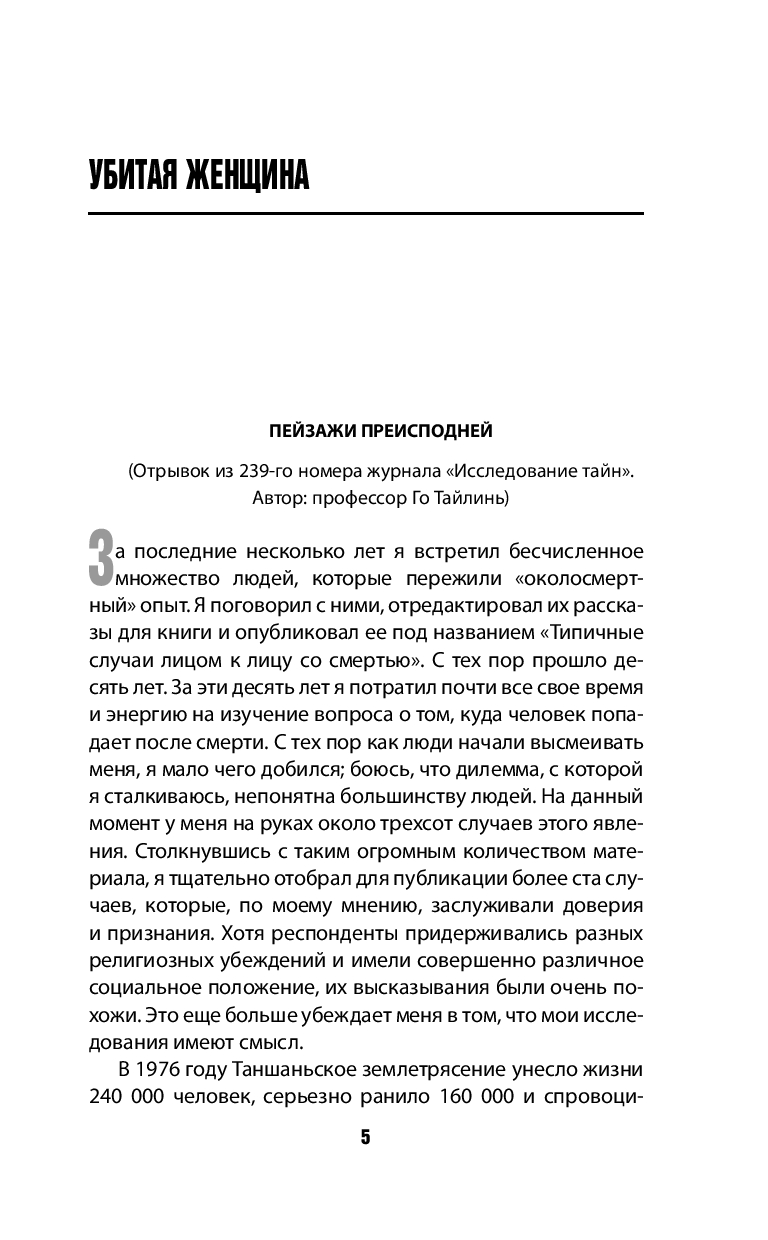 УБИТАЯ ЖЕНЩИНА

ПЕЙЗАЖИ ПРЕИСПОДНЕЙ

(Отрывок из 239-го номера журнала «Исследование тайн». Автор: профессор Го Тайлинь)

За последние несколько лет я встретил бесчисленное множество людей, которые пережили «околосмертный» опыт. Я поговорил с ними, отредактировал их рассказы для книги и опубликовал ее под названием «Типичные случаи лицом к лицу со смертью». С тех пор прошло десять лет. За эти десять лет я потратил почти все свое время и энергию на изучение вопроса о том, куда человек попадает после смерти. С тех пор как люди начали высмеивать меня, я мало чего добился; боюсь, что дилемма, с которой я сталкиваюсь, непонятна большинству людей. На данный момент у меня на руках около трехсот случаев этого явления. Столкнувшись с таким огромным количеством материала, я тщательно отобрал для публикации более ста случаев, которые, по моему мнению, заслуживали доверия и признания. Хотя респонденты придерживались разных религиозных убеждений и имели совершенно различное социальное положение, их высказывания были очень похожи. Это еще больше убеждает меня в том, что мои исследования имеют смысл.

В 1976 году Таншаньское землетрясение унесло жизни 240 000 человек, серьезно ранило 160 000 и спровоци-

5